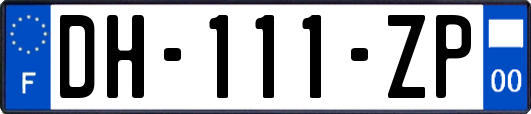 F

DH-111-ZP

00